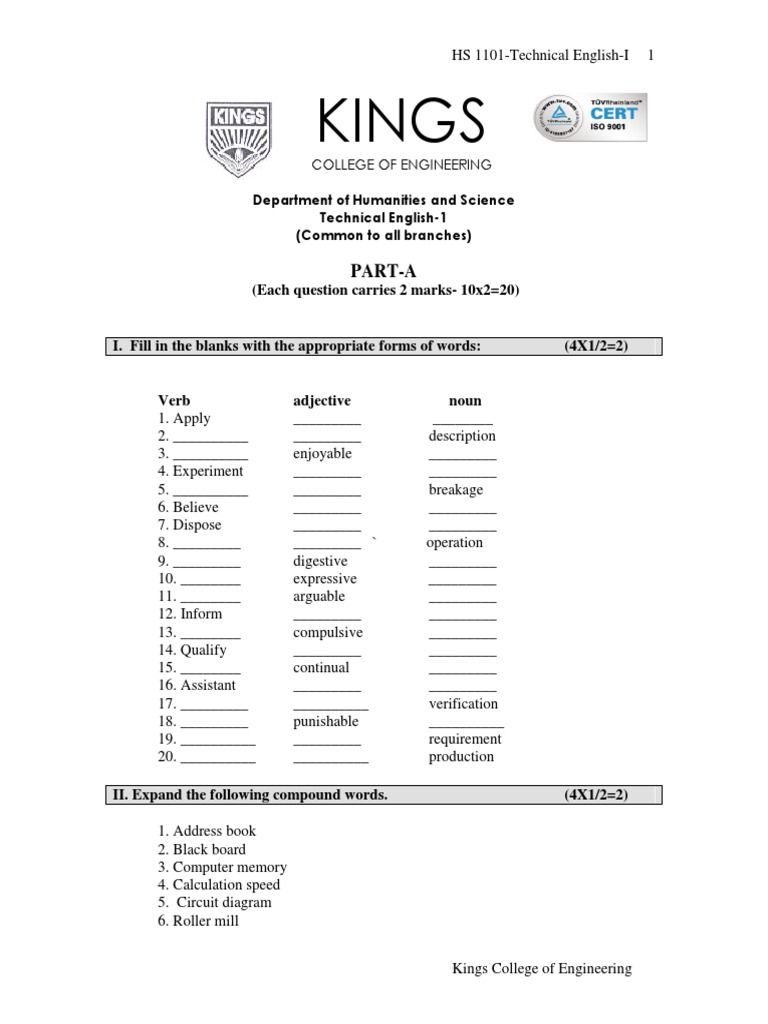 HS 1101-Technical English-I 1

KINGS

KINGS
COLLEGE OF ENGINEERING

TÜVRheinland
CERT
ISO 9001

Department of Humanities and Science
Technical English-1
(Common to all branches)

PART-A
(Each question carries 2 marks- 10x2=20)

I. Fill in the blanks with the appropriate forms of words: (4X1/2=2)

| Verb | adjective | noun |
|---|---|---|
| 1. Apply | _________ | ________ |
| 2. __________ | _________ | description |
| 3. __________ | enjoyable | _________ |
| 4. Experiment | _________ | _________ |
| 5. __________ | _________ | breakage |
| 6. Believe | _________ | _________ |
| 7. Dispose | _________ | _________ |
| 8. _________ | _________ ` | operation |
| 9. _________ | digestive | _________ |
| 10. ________ | expressive | _________ |
| 11. ________ | arguable | _________ |
| 12. Inform | _________ | _________ |
| 13. ________ | compulsive | _________ |
| 14. Qualify | _________ | _________ |
| 15. ________ | continual | _________ |
| 16. Assistant | _________ | _________ |
| 17. _________ | __________ | verification |
| 18. _________ | punishable | __________ |
| 19. __________ | _________ | requirement |
| 20. __________ | __________ | production |

II. Expand the following compound words. (4X1/2=2)

1. Address book
2. Black board
3. Computer memory
4. Calculation speed
5. Circuit diagram
6. Roller mill

Kings College of Engineering